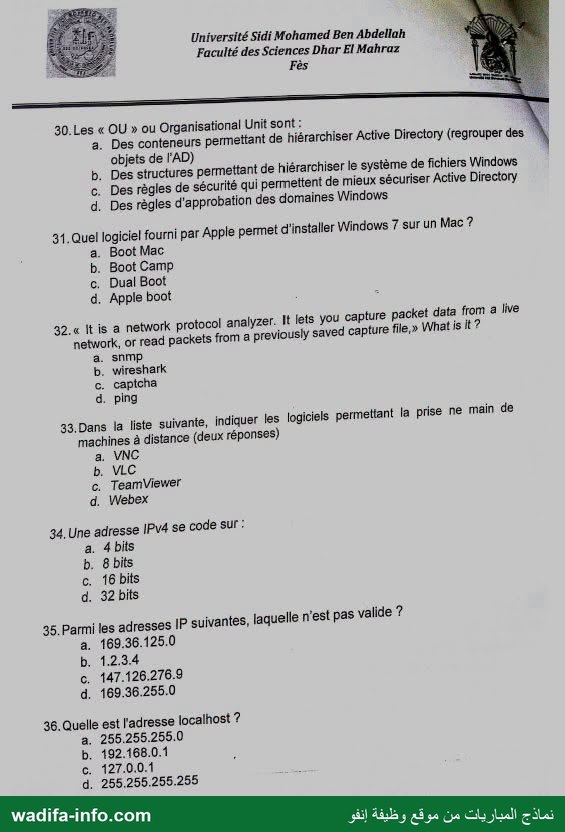 Université Sidi Mohamed Ben Abdellah
Faculté des Sciences Dhar El Mahraz
Fès

30. Les « OU » ou Organisational Unit sont :
a. Des conteneurs permettant de hiérarchiser Active Directory (regrouper des objets de l'AD)
b. Des structures permettant de hiérarchiser le système de fichiers Windows
c. Des règles de sécurité qui permettent de mieux sécuriser Active Directory
d. Des règles d'approbation des domaines Windows

31. Quel logiciel fourni par Apple permet d'installer Windows 7 sur un Mac ?
a. Boot Mac
b. Boot Camp
c. Dual Boot
d. Apple boot

32. « It is a network protocol analyzer. It lets you capture packet data from a live network, or read packets from a previously saved capture file,» What is it ?
a. snmp
b. wireshark
c. captcha
d. ping

33. Dans la liste suivante, indiquer les logiciels permettant la prise ne main de machines à distance (deux réponses)
a. VNC
b. VLC
c. TeamViewer
d. Webex

34. Une adresse IPv4 se code sur :
a. 4 bits
b. 8 bits
c. 16 bits
d. 32 bits

35. Parmi les adresses IP suivantes, laquelle n'est pas valide ?
a. 169.36.125.0
b. 1.2.3.4
c. 147.126.276.9
d. 169.36.255.0

36. Quelle est l'adresse localhost ?
a. 255.255.255.0
b. 192.168.0.1
c. 127.0.0.1
d. 255.255.255.255

wadifa-info.com
نماذج المباريات من موقع وظيفة إنفو